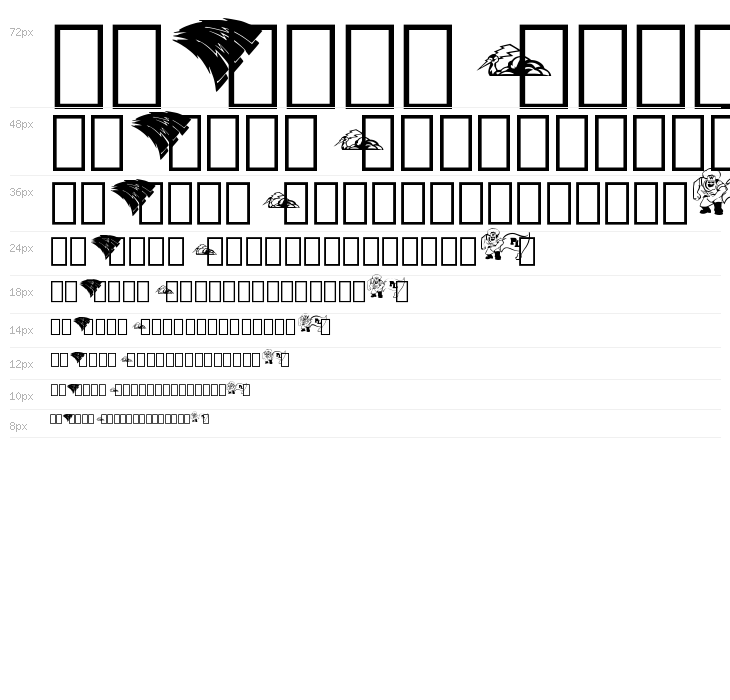 72px
48px
36px
24px
18px
14px
12px
10px
8px